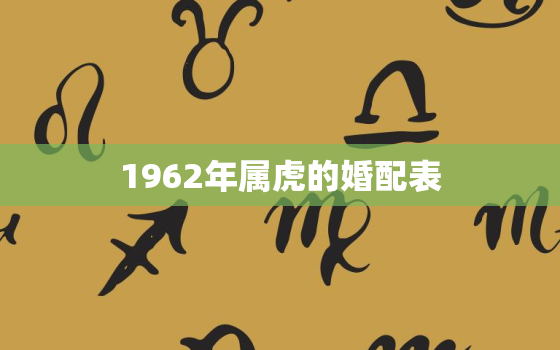 1962年属虎的婚配表